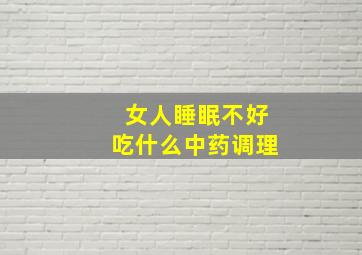 女人睡眠不好
吃什么中药调理